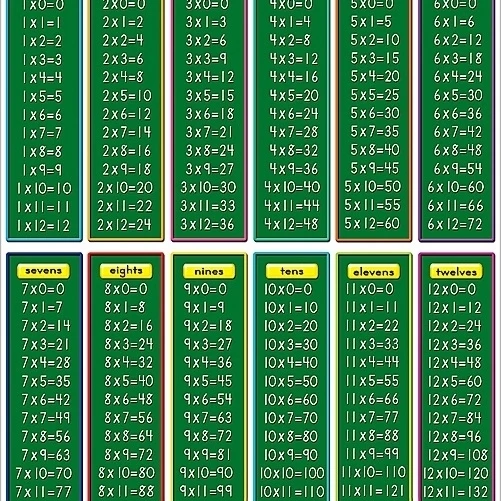 1x0=0
1x1=1
1x2=2
1x3=3
1x4=4
1x5=5
1x6=6
1x7=7
1x8=8
1x9=9
1x10=10
1x11=11
1x12=12

2x0=0
2x1=2
2x2=4
2x3=6
2x4=8
2x5=10
2x6=12
2x7=14
2x8=16
2x9=18
2x10=20
2x11=22
2x12=24

3x0=0
3x1=3
3x2=6
3x3=9
3x4=12
3x5=15
3x6=18
3x7=21
3x8=24
3x9=27
3x10=30
3x11=33
3x12=36

4x0=0
4x1=4
4x2=8
4x3=12
4x4=16
4x5=20
4x6=24
4x7=28
4x8=32
4x9=36
4x10=40
4x11=44
4x12=48

5x0=0
5x1=5
5x2=10
5x3=15
5x4=20
5x5=25
5x6=30
5x7=35
5x8=40
5x9=45
5x10=50
5x11=55
5x12=60

6x0=0
6x1=6
6x2=12
6x3=18
6x4=24
6x5=30
6x6=36
6x7=42
6x8=48
6x9=54
6x10=60
6x11=66
6x12=72

sevens
7x0=0
7x1=7
7x2=14
7x3=21
7x4=28
7x5=35
7x6=42
7x7=49
7x8=56
7x9=63
7x10=70
7x11=77

eights
8x0=0
8x1=8
8x2=16
8x3=24
8x4=32
8x5=40
8x6=48
8x7=56
8x8=64
8x9=72
8x10=80
8x11=88

nines
9x0=0
9x1=9
9x2=18
9x3=27
9x4=36
9x5=45
9x6=54
9x7=63
9x8=72
9x9=81
9x10=90
9x11=99

tens
10x0=0
10x1=10
10x2=20
10x3=30
10x4=40
10x5=50
10x6=60
10x7=70
10x8=80
10x9=90
10x10=100
10x11=110

elevens
11x0=0
11x1=11
11x2=22
11x3=33
11x4=44
11x5=55
11x6=66
11x7=77
11x8=88
11x9=99
11x10=110
11x11=121

twelves
12x0=0
12x1=12
12x2=24
12x3=36
12x4=48
12x5=60
12x6=72
12x7=84
12x8=96
12x9=108
12x10=120
12x11=132